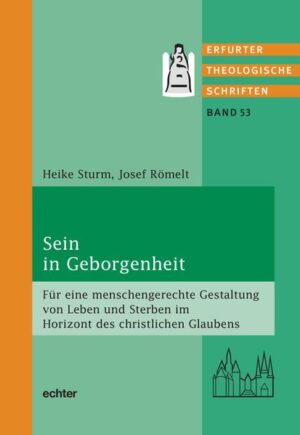 ERFURTER
THEOLOGISCHE
SCHRIFTEN
BAND 53

Heike Sturm, Josef Römelt

Sein
in Geborgenheit

Für eine menschengerechte Gestaltung von Leben und Sterben im Horizont des christlichen Glaubens

echter